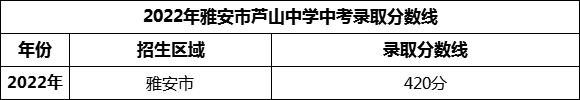 2022年雅安市芦山中学中考录取分数线

| 年份 | 招生区域 | 录取分数线 |
|---|---|---|
| 2022年 | 雅安市 | 420分 |